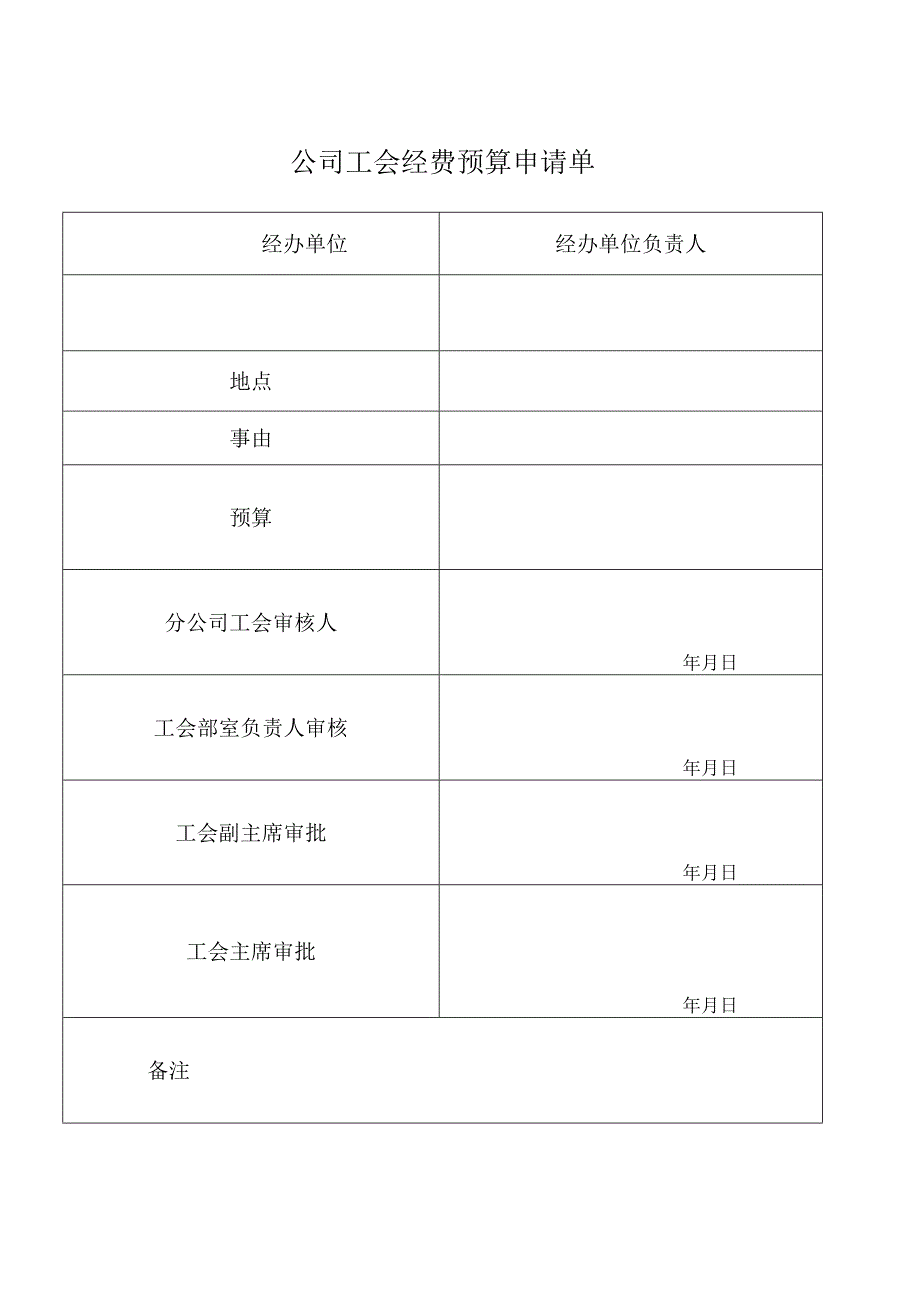 公司工会经费预算申请单

| 经办单位 | 经办单位负责人 |
|---|---|
| | |
| 地点 | |
| 事由 | |
| 预算 | |
| 分公司工会审核人 | 年月日 |
| 工会部室负责人审核 | 年月日 |
| 工会副主席审批 | 年月日 |
| 工会主席审批 | 年月日 |
| 备注 | |